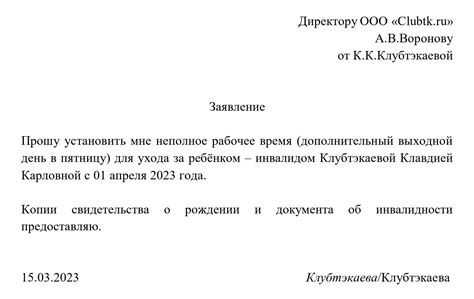 Директору ООО «Clubtk.ru»
А.В.Воронову
от К.К.Клубтэкаевой

Заявление

Прошу установить мне неполное рабочее время (дополнительный выходной день в пятницу) для ухода за ребёнком – инвалидом Клубтэкаевой Клавдией Карловной с 01 апреля 2023 года.

Копии свидетельства о рождении и документа об инвалидности предоставляю.

15.03.2023

Клубтэкаева/Клубтэкаева